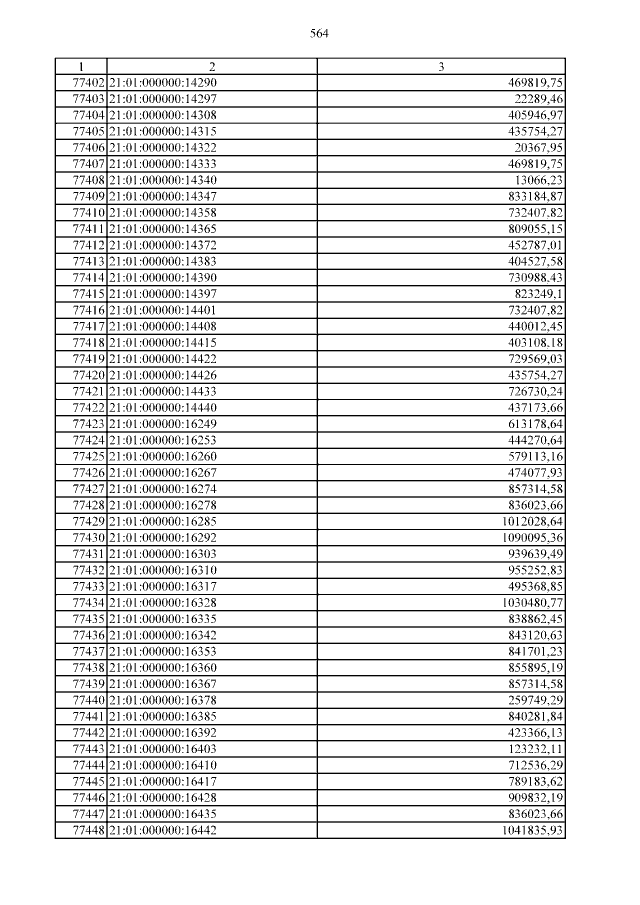 564

| 1 | 2 | 3 |
|---|---|---|
| 77402 | 21:01:000000:14290 | 469819,75 |
| 77403 | 21:01:000000:14297 | 22289,46 |
| 77404 | 21:01:000000:14308 | 405946,97 |
| 77405 | 21:01:000000:14315 | 435754,27 |
| 77406 | 21:01:000000:14322 | 20367,95 |
| 77407 | 21:01:000000:14333 | 469819,75 |
| 77408 | 21:01:000000:14340 | 13066,23 |
| 77409 | 21:01:000000:14347 | 833184,87 |
| 77410 | 21:01:000000:14358 | 732407,82 |
| 77411 | 21:01:000000:14365 | 809055,15 |
| 77412 | 21:01:000000:14372 | 452787,01 |
| 77413 | 21:01:000000:14383 | 404527,58 |
| 77414 | 21:01:000000:14390 | 730988,43 |
| 77415 | 21:01:000000:14397 | 823249,1 |
| 77416 | 21:01:000000:14401 | 732407,82 |
| 77417 | 21:01:000000:14408 | 440012,45 |
| 77418 | 21:01:000000:14415 | 403108,18 |
| 77419 | 21:01:000000:14422 | 729569,03 |
| 77420 | 21:01:000000:14426 | 435754,27 |
| 77421 | 21:01:000000:14433 | 726730,24 |
| 77422 | 21:01:000000:14440 | 437173,66 |
| 77423 | 21:01:000000:16249 | 613178,64 |
| 77424 | 21:01:000000:16253 | 444270,64 |
| 77425 | 21:01:000000:16260 | 579113,16 |
| 77426 | 21:01:000000:16267 | 474077,93 |
| 77427 | 21:01:000000:16274 | 857314,58 |
| 77428 | 21:01:000000:16278 | 836023,66 |
| 77429 | 21:01:000000:16285 | 1012028,64 |
| 77430 | 21:01:000000:16292 | 1090095,36 |
| 77431 | 21:01:000000:16303 | 939639,49 |
| 77432 | 21:01:000000:16310 | 955252,83 |
| 77433 | 21:01:000000:16317 | 495368,85 |
| 77434 | 21:01:000000:16328 | 1030480,77 |
| 77435 | 21:01:000000:16335 | 838862,45 |
| 77436 | 21:01:000000:16342 | 843120,63 |
| 77437 | 21:01:000000:16353 | 841701,23 |
| 77438 | 21:01:000000:16360 | 855895,19 |
| 77439 | 21:01:000000:16367 | 857314,58 |
| 77440 | 21:01:000000:16378 | 259749,29 |
| 77441 | 21:01:000000:16385 | 840281,84 |
| 77442 | 21:01:000000:16392 | 423366,13 |
| 77443 | 21:01:000000:16403 | 123232,11 |
| 77444 | 21:01:000000:16410 | 712536,29 |
| 77445 | 21:01:000000:16417 | 789183,62 |
| 77446 | 21:01:000000:16428 | 909832,19 |
| 77447 | 21:01:000000:16435 | 836023,66 |
| 77448 | 21:01:000000:16442 | 1041835,93 |